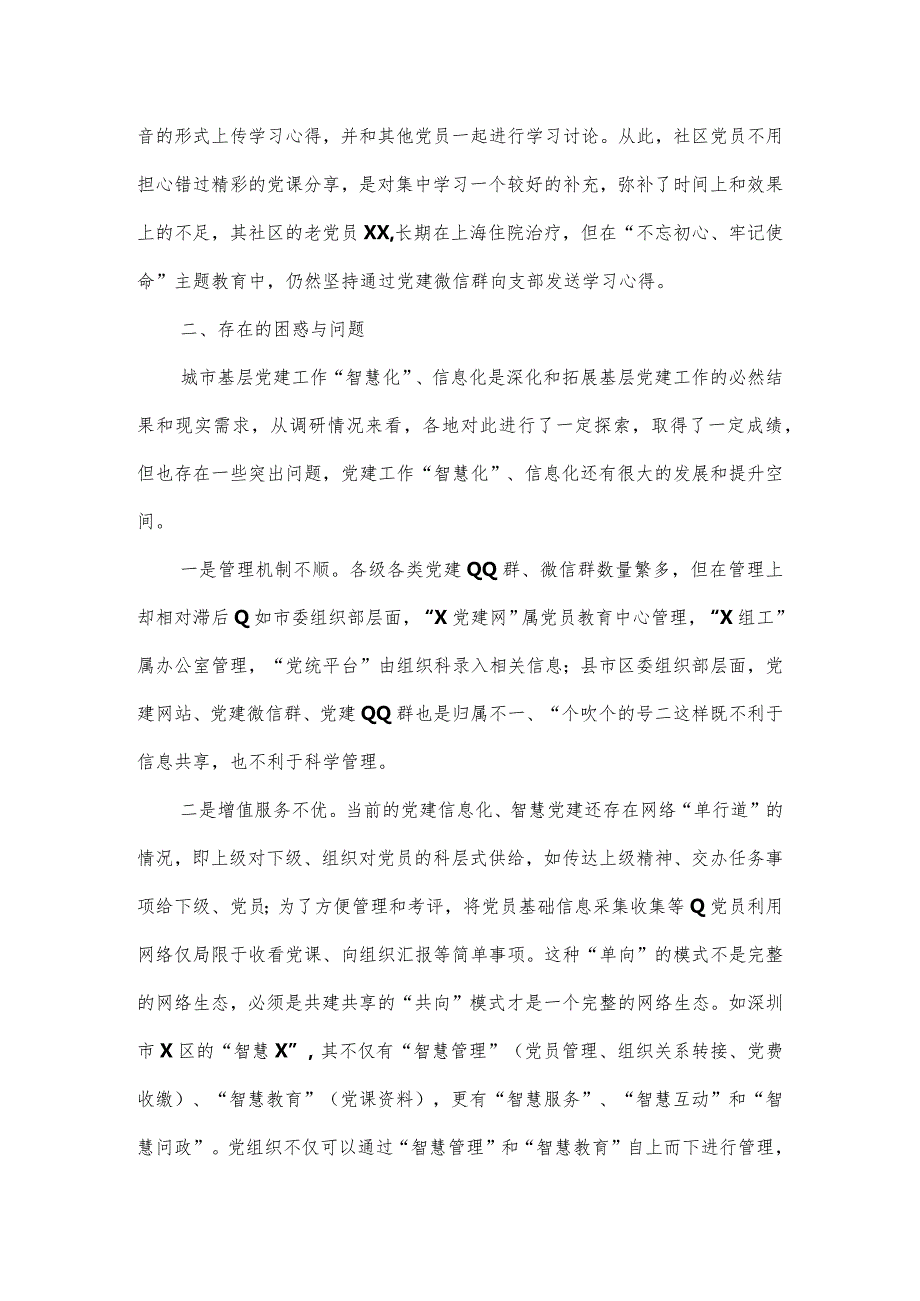 音的形式上传学习心得，并和其他党员一起进行学习讨论。从此，社区党员不用担心错过精彩的党课分享，是对集中学习一个较好的补充，弥补了时间上和效果上的不足，其社区的老党员XX,长期在上海住院治疗，但在“不忘初心、牢记使命”主题教育中，仍然坚持通过党建微信群向支部发送学习心得。

二、存在的困惑与问题

城市基层党建工作“智慧化”、信息化是深化和拓展基层党建工作的必然结果和现实需求，从调研情况来看，各地对此进行了一定探索，取得了一定成绩，但也存在一些突出问题，党建工作“智慧化”、信息化还有很大的发展和提升空间。

一是管理机制不顺。各级各类党建QQ群、微信群数量繁多，但在管理上却相对滞后Q如市委组织部层面，“X党建网”属党员教育中心管理，“X组工”属办公室管理，“党统平台”由组织科录入相关信息；县市区委组织部层面，党建网站、党建微信群、党建QQ群也是归属不一、“个吹个的号二这样既不利于信息共享，也不利于科学管理。

二是增值服务不优。当前的党建信息化、智慧党建还存在网络“单行道”的情况，即上级对下级、组织对党员的科层式供给，如传达上级精神、交办任务事项给下级、党员；为了方便管理和考评，将党员基础信息采集收集等Q党员利用网络仅局限于收看党课、向组织汇报等简单事项。这种“单向”的模式不是完整的网络生态，必须是共建共享的“共向”模式才是一个完整的网络生态。如深圳市X区的“智慧X”，其不仅有“智慧管理”（党员管理、组织关系转接、党费收缴）、“智慧教育”（党课资料），更有“智慧服务”、“智慧互动”和“智慧问政”。党组织不仅可以通过“智慧管理”和“智慧教育”自上而下进行管理，